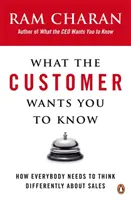 RAM CHARAN
Author of What the CEO Wants You to Know

WHAT THE
CUSTOMER
WANTS YOU
TO KNOW

HOW EVERYBODY NEEDS TO THINK
DIFFERENTLY ABOUT SALES